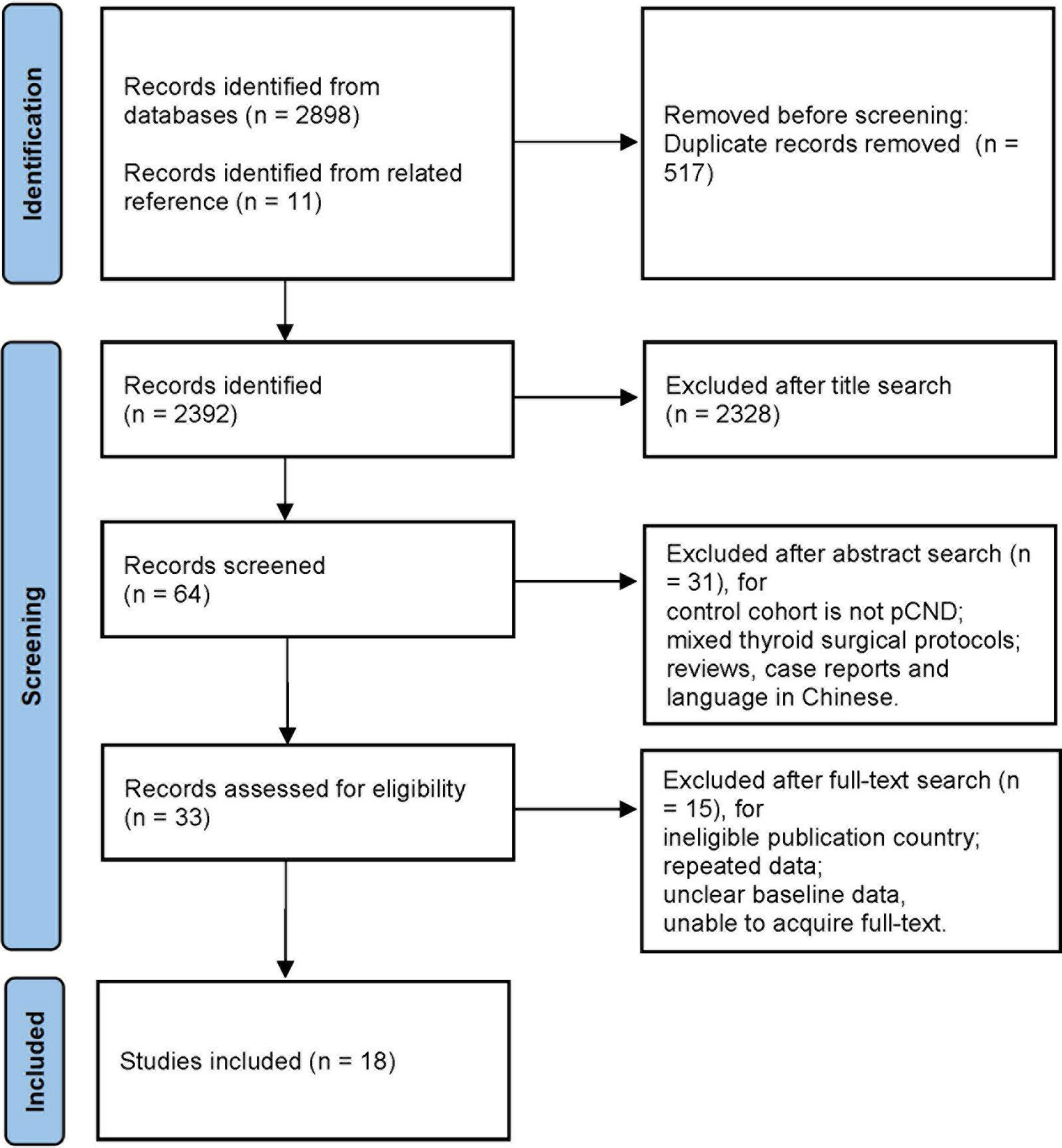 Identification

Records identified from databases (n = 2898)

Records identified from related reference (n = 11)

Removed before screening: Duplicate records removed (n = 517)

Screening

Records identified (n = 2392)

Excluded after title search (n = 2328)

Records screened (n = 64)

Excluded after abstract search (n = 31), for
control cohort is not pCND;
mixed thyroid surgical protocols;
reviews, case reports and
language in Chinese.

Records assessed for eligibility (n = 33)

Excluded after full-text search (n = 15), for
ineligible publication country;
repeated data;
unclear baseline data,
unable to acquire full-text.

Included

Studies included (n = 18)